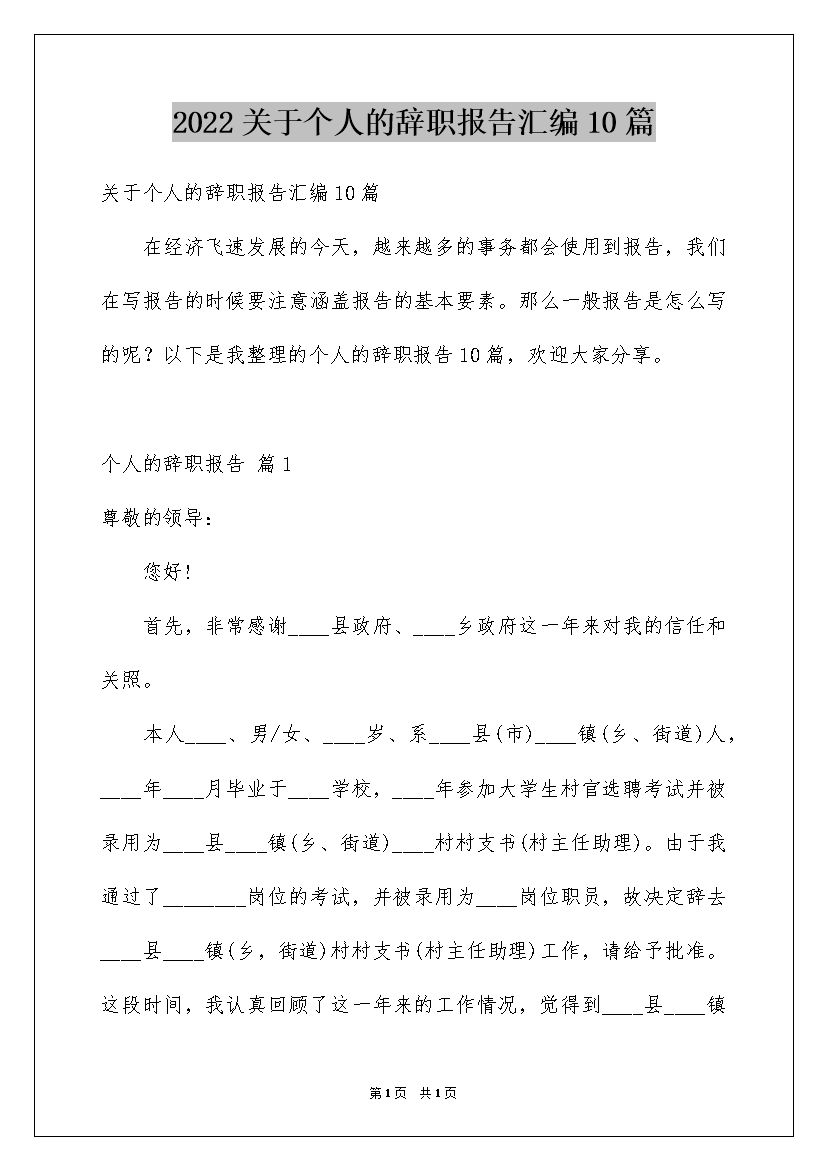 2022关于个人的辞职报告汇编10篇

关于个人的辞职报告汇编10篇

在经济飞速发展的今天，越来越多的事务都会使用到报告，我们在写报告的时候要注意涵盖报告的基本要素。那么一般报告是怎么写的呢？以下是我整理的个人的辞职报告10篇，欢迎大家分享。

个人的辞职报告 篇1

尊敬的领导：

您好!

首先，非常感谢____县政府、____乡政府这一年来对我的信任和关照。

本人____、男/女、____岁、系____县(市)____镇(乡、街道)人，____年____月毕业于____学校，____年参加大学生村官选聘考试并被录用为____县____镇(乡、街道)____村村支书(村主任助理)。由于我通过了________岗位的考试，并被录用为____岗位职员，故决定辞去____县____镇(乡，街道)村村支书(村主任助理)工作，请给予批准。这段时间，我认真回顾了这一年来的工作情况，觉得到____县____镇

第1页 共1页